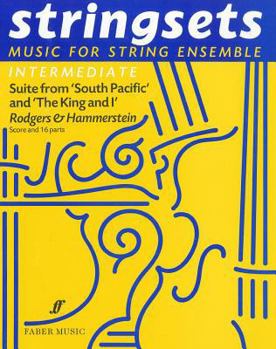 stringsets
MUSIC FOR STRING ENSEMBLE

INTERMEDIATE
Suite from 'South Pacific' and 'The King and I'
Rodgers & Hammerstein
Score and 16 parts

ff
FABER MUSIC